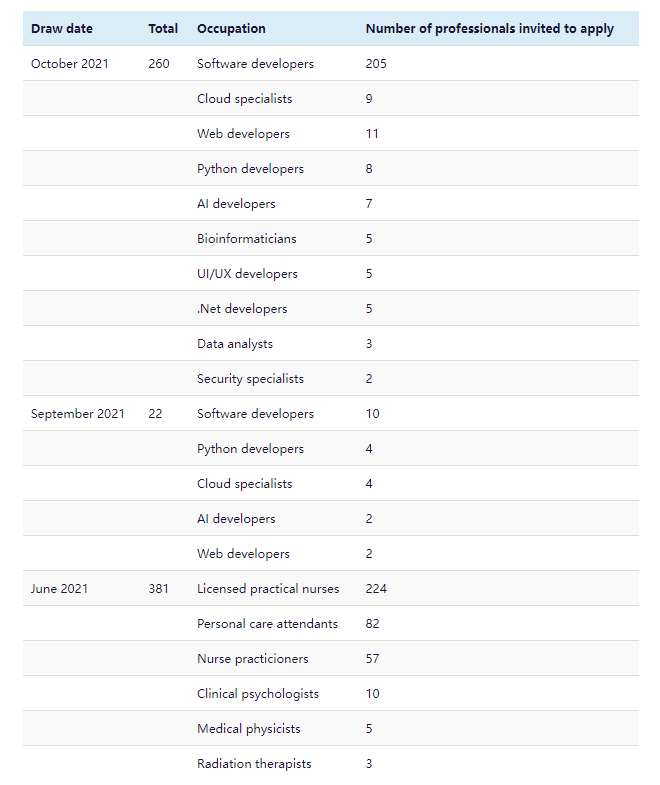 | Draw date | Total | Occupation | Number of professionals invited to apply |
|---|---|---|---|
| October 2021 | 260 | Software developers | 205 |
| | | Cloud specialists | 9 |
| | | Web developers | 11 |
| | | Python developers | 8 |
| | | AI developers | 7 |
| | | Bioinformaticians | 5 |
| | | UI/UX developers | 5 |
| | | .Net developers | 5 |
| | | Data analysts | 3 |
| | | Security specialists | 2 |
| September 2021 | 22 | Software developers | 10 |
| | | Python developers | 4 |
| | | Cloud specialists | 4 |
| | | AI developers | 2 |
| | | Web developers | 2 |
| June 2021 | 381 | Licensed practical nurses | 224 |
| | | Personal care attendants | 82 |
| | | Nurse practicioners | 57 |
| | | Clinical psychologists | 10 |
| | | Medical physicists | 5 |
| | | Radiation therapists | 3 |